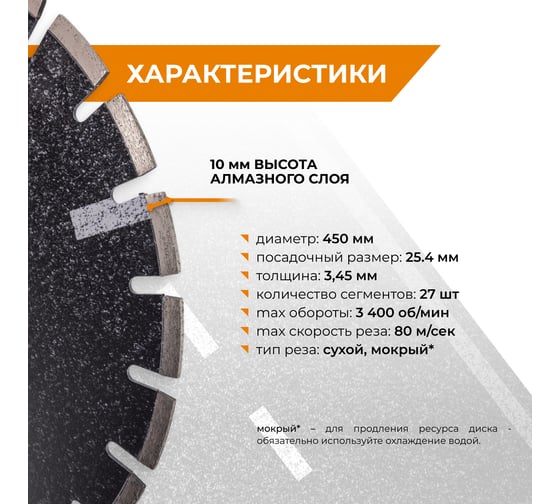 ХАРАКТЕРИСТИКИ

10 мм ВЫСОТА АЛМАЗНОГО СЛОЯ

диаметр: 450 мм
посадочный размер: 25.4 мм
толщина: 3,45 мм
количество сегментов: 27 шт
max обороты: 3 400 об/мин
max скорость реза: 80 м/сек
тип реза: сухой, мокрый*

мокрый* – для продления ресурса диска - обязательно используйте охлаждение водой.